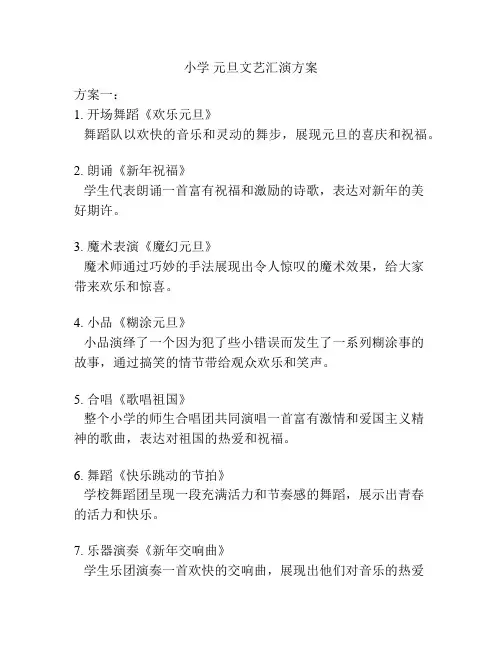 小学 元旦文艺汇演方案

方案一：
1. 开场舞蹈《欢乐元旦》
舞蹈队以欢快的音乐和灵动的舞步，展现元旦的喜庆和祝福。

2. 朗诵《新年祝福》
学生代表朗诵一首富有祝福和激励的诗歌，表达对新年的美好期许。

3. 魔术表演《魔幻元旦》
魔术师通过巧妙的手法展现出令人惊叹的魔术效果，给大家带来欢乐和惊喜。

4. 小品《糊涂元旦》
小品演绎了一个因为犯了些小错误而发生了一系列糊涂事的故事，通过搞笑的情节带给观众欢乐和笑声。

5. 合唱《歌唱祖国》
整个小学的师生合唱团共同演唱一首富有激情和爱国主义精神的歌曲，表达对祖国的热爱和祝福。

6. 舞蹈《快乐跳动的节拍》
学校舞蹈团呈现一段充满活力和节奏感的舞蹈，展示出青春的活力和快乐。

7. 乐器演奏《新年交响曲》
学生乐团演奏一首欢快的交响曲，展现出他们对音乐的热爱